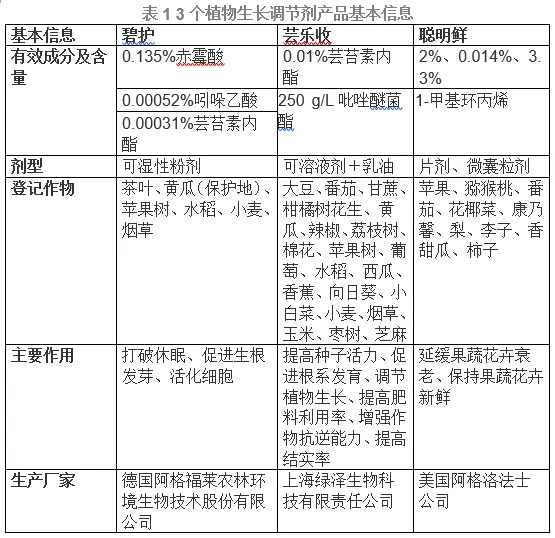 表 1 3 个植物生长调节剂产品基本信息

| 基本信息 | 碧护 | 芸乐收 | 聪明鲜 |
|---|---|---|---|
| 有效成分及含量 | 0.135%赤霉酸 | 0.01%芸苔素内酯 | 2%、0.014%、3.3% |
| | 0.00052%吲哚乙酸 | 250 g/L 吡唑醚菌酯 | 1-甲基环丙烯 |
| | 0.00031%芸苔素内酯 | | |
| 剂型 | 可湿性粉剂 | 可溶液剂＋乳油 | 片剂、微囊粒剂 |
| 登记作物 | 茶叶、黄瓜(保护地)、苹果树、水稻、小麦、烟草 | 大豆、番茄、甘蔗、柑橘树花生、黄瓜、辣椒、荔枝树、棉花、苹果树、葡萄、水稻、西瓜、香蕉、向日葵、小白菜、小麦、烟草、玉米、枣树、芝麻 | 苹果、猕猴桃、番茄、花椰菜、康乃馨、梨、李子、香甜瓜、柿子 |
| 主要作用 | 打破休眠、促进生根发芽、活化细胞 | 提高种子活力、促进根系发育、调节植物生长、提高肥料利用率、增强作物抗逆能力、提高结实率 | 延缓果蔬花卉衰老、保持果蔬花卉新鲜 |
| 生产厂家 | 德国阿格福莱农林环境生物技术股份有限公司 | 上海绿泽生物科技有限责任公司 | 美国阿格洛法士公司 |